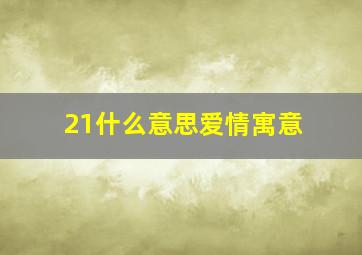 21什么意思爱情寓意